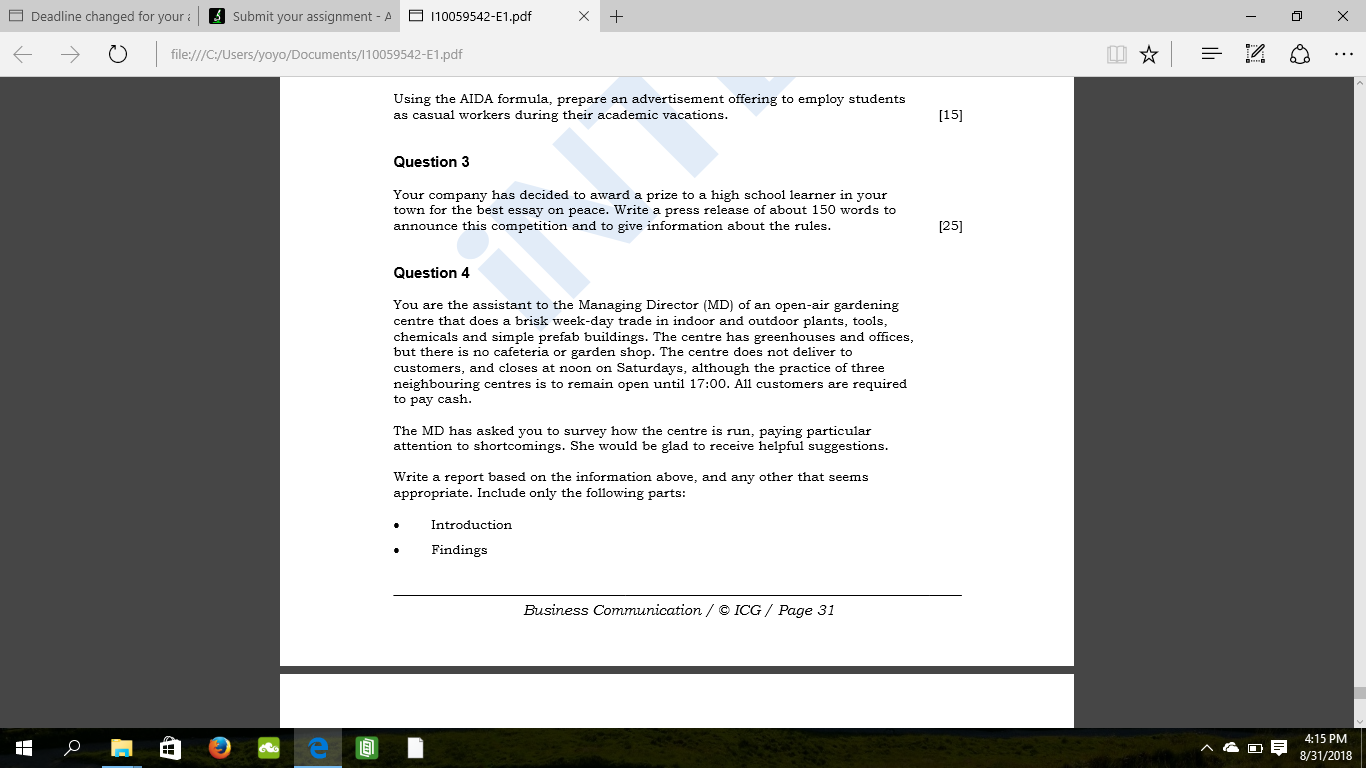 Deadline changed for your a
Submit your assignment - A
I10059542-E1.pdf
file:///C:/Users/yoyo/Documents/I10059542-E1.pdf

Using the AIDA formula, prepare an advertisement offering to employ students as casual workers during their academic vacations. [15]

Question 3

Your company has decided to award a prize to a high school learner in your town for the best essay on peace. Write a press release of about 150 words to announce this competition and to give information about the rules. [25]

Question 4

You are the assistant to the Managing Director (MD) of an open-air gardening centre that does a brisk week-day trade in indoor and outdoor plants, tools, chemicals and simple prefab buildings. The centre has greenhouses and offices, but there is no cafeteria or garden shop. The centre does not deliver to customers, and closes at noon on Saturdays, although the practice of three neighbouring centres is to remain open until 17:00. All customers are required to pay cash.

The MD has asked you to survey how the centre is run, paying particular attention to shortcomings. She would be glad to receive helpful suggestions.

Write a report based on the information above, and any other that seems appropriate. Include only the following parts:

• Introduction
• Findings

Business Communication / © ICG / Page 31

4:15 PM
8/31/2018